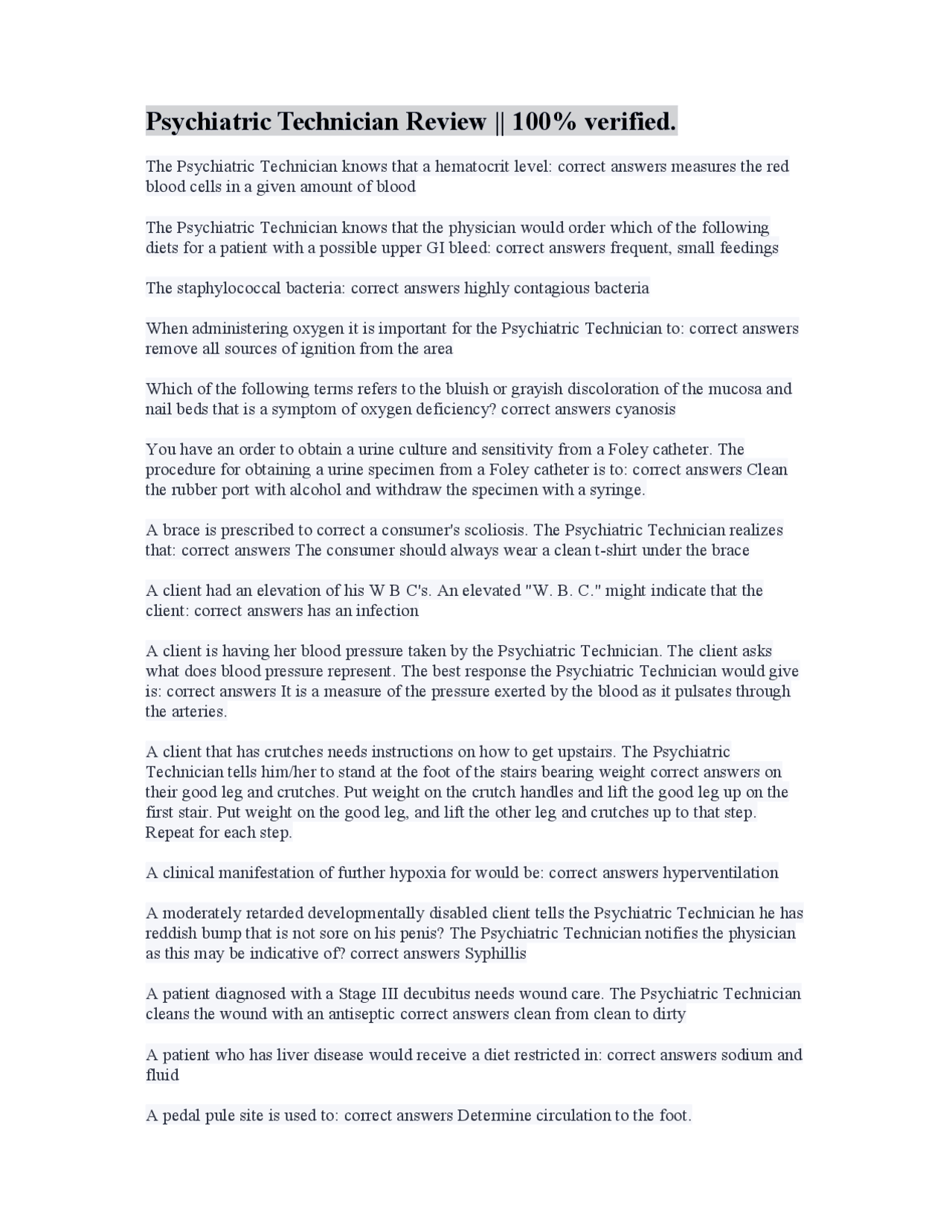 Psychiatric Technician Review || 100% verified.

The Psychiatric Technician knows that a hematocrit level: correct answers measures the red blood cells in a given amount of blood

The Psychiatric Technician knows that the physician would order which of the following diets for a patient with a possible upper GI bleed: correct answers frequent, small feedings

The staphylococcal bacteria: correct answers highly contagious bacteria

When administering oxygen it is important for the Psychiatric Technician to: correct answers remove all sources of ignition from the area

Which of the following terms refers to the bluish or grayish discoloration of the mucosa and nail beds that is a symptom of oxygen deficiency? correct answers cyanosis

You have an order to obtain a urine culture and sensitivity from a Foley catheter. The procedure for obtaining a urine specimen from a Foley catheter is to: correct answers Clean the rubber port with alcohol and withdraw the specimen with a syringe.

A brace is prescribed to correct a consumer's scoliosis. The Psychiatric Technician realizes that: correct answers The consumer should always wear a clean t-shirt under the brace

A client had an elevation of his W B C's. An elevated "W. B. C." might indicate that the client: correct answers has an infection

A client is having her blood pressure taken by the Psychiatric Technician. The client asks what does blood pressure represent. The best response the Psychiatric Technician would give is: correct answers It is a measure of the pressure exerted by the blood as it pulsates through the arteries.

A client that has crutches needs instructions on how to get upstairs. The Psychiatric Technician tells him/her to stand at the foot of the stairs bearing weight correct answers on their good leg and crutches. Put weight on the crutch handles and lift the good leg up on the first stair. Put weight on the good leg, and lift the other leg and crutches up to that step. Repeat for each step.

A clinical manifestation of further hypoxia for would be: correct answers hyperventilation

A moderately retarded developmentally disabled client tells the Psychiatric Technician he has reddish bump that is not sore on his penis? The Psychiatric Technician notifies the physician as this may be indicative of? correct answers Syphillis

A patient diagnosed with a Stage III decubitus needs wound care. The Psychiatric Technician cleans the wound with an antiseptic correct answers clean from clean to dirty

A patient who has liver disease would receive a diet restricted in: correct answers sodium and fluid

A pedal pule site is used to: correct answers Determine circulation to the foot.